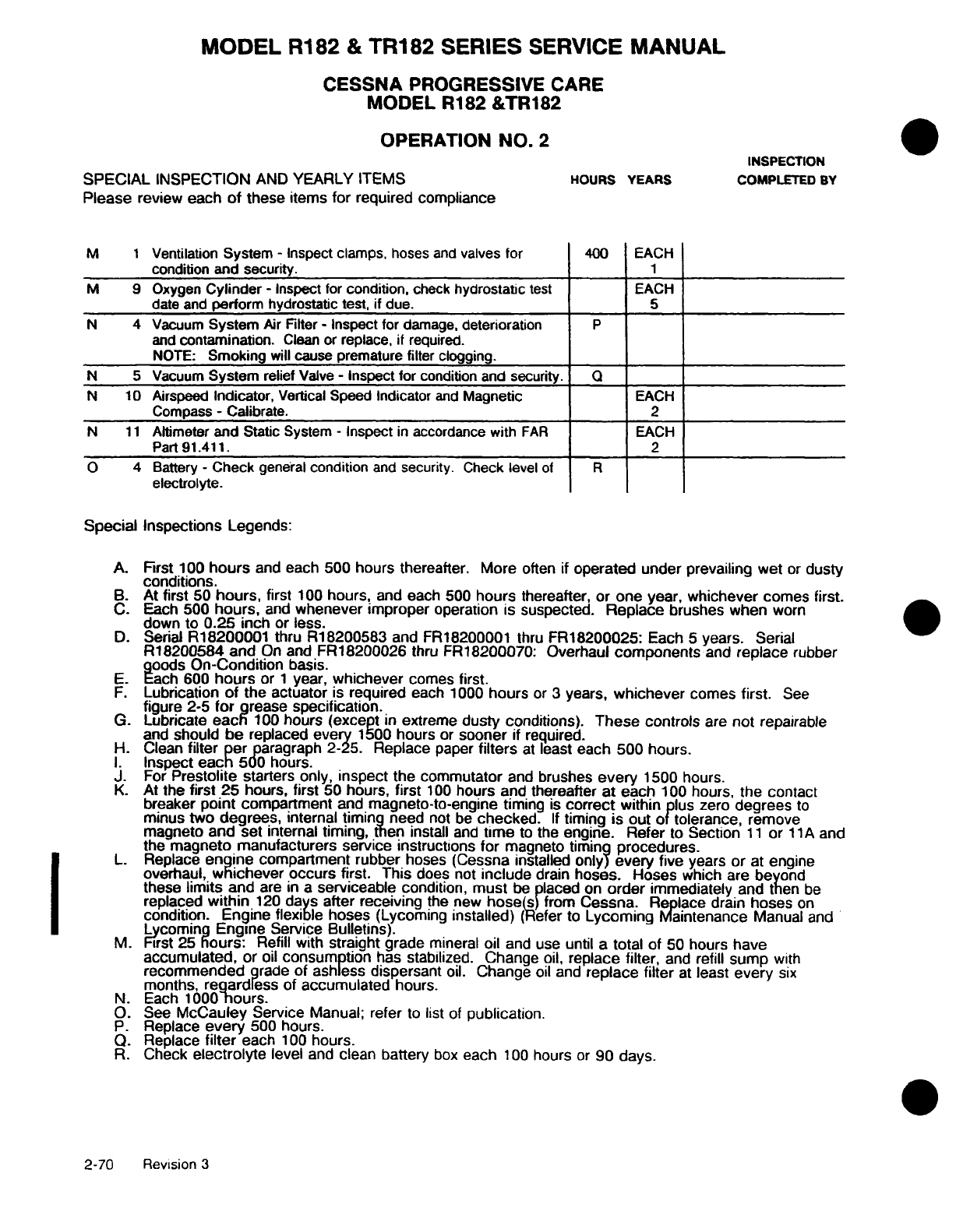 MODEL R182 & TR182 SERIES SERVICE MANUAL

CESSNA PROGRESSIVE CARE
MODEL R182 &TR182

OPERATION NO. 2

SPECIAL INSPECTION AND YEARLY ITEMS
Please review each of these items for required compliance

| | | | HOURS | YEARS | INSPECTION COMPLETED BY |
|---|---|---|---|---|---|
| M | 1 | Ventilation System - Inspect clamps, hoses and valves for condition and security. | 400 | EACH 1 | |
| M | 9 | Oxygen Cylinder - Inspect for condition, check hydrostatic test date and perform hydrostatic test, if due. | | EACH 5 | |
| N | 4 | Vacuum System Air Filter - Inspect for damage, deterioration and contamination. Clean or replace, if required. NOTE: Smoking will cause premature filter clogging. | P | | |
| N | 5 | Vacuum System relief Valve - Inspect for condition and security. | Q | | |
| N | 10 | Airspeed Indicator, Vertical Speed Indicator and Magnetic Compass - Calibrate. | | EACH 2 | |
| N | 11 | Altimeter and Static System - Inspect in accordance with FAR Part 91.411. | | EACH 2 | |
| O | 4 | Battery - Check general condition and security. Check level of electrolyte. | R | | |

Special Inspections Legends:

A. First 100 hours and each 500 hours thereafter. More often if operated under prevailing wet or dusty conditions.
B. At first 50 hours, first 100 hours, and each 500 hours thereafter, or one year, whichever comes first.
C. Each 500 hours, and whenever improper operation is suspected. Replace brushes when worn down to 0.25 inch or less.
D. Serial R18200001 thru R18200583 and FR18200001 thru FR18200025: Each 5 years. Serial R18200584 and On and FR18200026 thru FR18200070: Overhaul components and replace rubber goods On-Condition basis.
E. Each 600 hours or 1 year, whichever comes first.
F. Lubrication of the actuator is required each 1000 hours or 3 years, whichever comes first. See figure 2-5 for grease specification.
G. Lubricate each 100 hours (except in extreme dusty conditions). These controls are not repairable and should be replaced every 1500 hours or sooner if required.
H. Clean filter per paragraph 2-25. Replace paper filters at least each 500 hours.
I. Inspect each 500 hours.
J. For Prestolite starters only, inspect the commutator and brushes every 1500 hours.
K. At the first 25 hours, first 50 hours, first 100 hours and thereafter at each 100 hours, the contact breaker point compartment and magneto-to-engine timing is correct within plus zero degrees to minus two degrees, internal timing need not be checked. If timing is out of tolerance, remove magneto and set internal timing, then install and time to the engine. Refer to Section 11 or 11A and the magneto manufacturers service instructions for magneto timing procedures.
L. Replace engine compartment rubber hoses (Cessna installed only) every five years or at engine overhaul, whichever occurs first. This does not include drain hoses. Hoses which are beyond these limits and are in a serviceable condition, must be placed on order immediately and then be replaced within 120 days after receiving the new hose(s) from Cessna. Replace drain hoses on condition. Engine flexible hoses (Lycoming installed) (Refer to Lycoming Maintenance Manual and Lycoming Engine Service Bulletins).
M. First 25 hours: Refill with straight grade mineral oil and use until a total of 50 hours have accumulated, or oil consumption has stabilized. Change oil, replace filter, and refill sump with recommended grade of ashless dispersant oil. Change oil and replace filter at least every six months, regardless of accumulated hours.
N. Each 1000 hours.
O. See McCauley Service Manual; refer to list of publication.
P. Replace every 500 hours.
Q. Replace filter each 100 hours.
R. Check electrolyte level and clean battery box each 100 hours or 90 days.

2-70 Revision 3